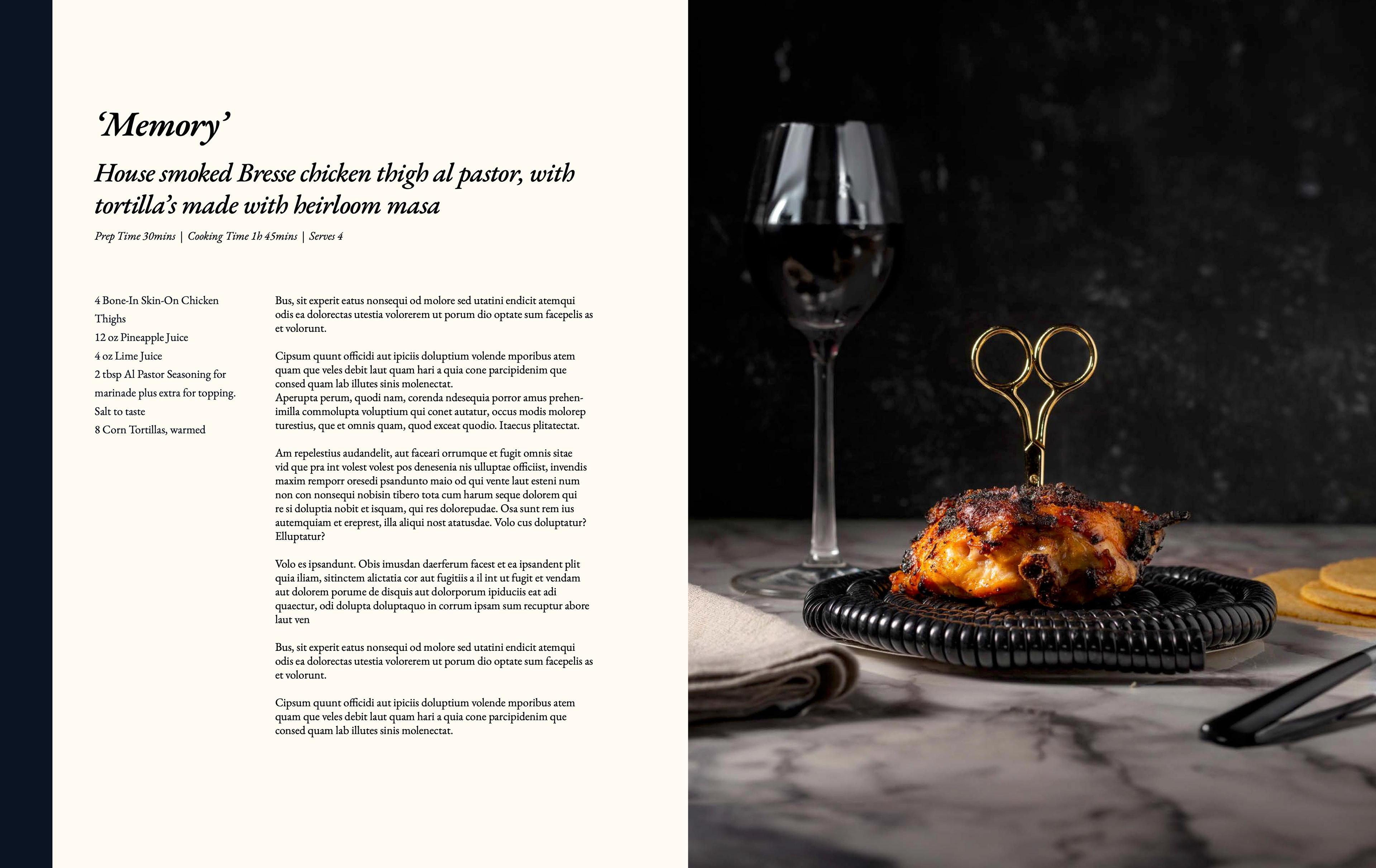 ‘Memory’

House smoked Bresse chicken thigh al pastor, with tortilla’s made with heirloom masa

Prep Time 30mins | Cooking Time 1h 45mins | Serves 4

4 Bone-In Skin-On Chicken Thighs
12 oz Pineapple Juice
4 oz Lime Juice
2 tbsp Al Pastor Seasoning for marinade plus extra for topping.
Salt to taste
8 Corn Tortillas, warmed

Bus, sit experit eatus nonsequi od molore sed utatini endicit atemqui odis ea dolorectas utestia volorerem ut porum dio optate sum facepelis as et volorunt.

Cipsum quunt officidi aut ipiciis doluptium volende mporibus atem quam que veles debit laut quam hari a quia cone parcipidenim que consed quam lab illutes sinis molenectat.
Aperupta perum, quodi nam, corenda ndesequia porror amus prehenimilla commolupta voluptium qui conet autatur, occus modis molorep turestius, que et omnis quam, quod exceat quodio. Itaecus plitatectat.

Am repelestius audandelit, aut faceari orrumque et fugit omnis sitae vid que pra int volest volest pos denesenia nis ulluptae officiist, invendis maxim remporr oresedi psandunto maio od qui vente laut esteni num non con nonsequi nobisin tibero tota cum harum seque dolorem qui re si doluptia nobit et isquam, qui res dolorepudae. Osa sunt rem ius autemquiam et ereprest, illa aliqui nost atatusdae. Volo cus doluptatur? Elluptatur?

Volo es ipsandunt. Obis imusdan daerferum facest et ea ipsandent plit quia iliam, sitinctem alictatia cor aut fugitiis a il int ut fugit et vendam aut dolorem porume de disquis aut dolorporum ipiduciis eat adi quaectur, odi dolupta doluptaquo in corrum ipsam sum recuptur abore laut ven

Bus, sit experit eatus nonsequi od molore sed utatini endicit atemqui odis ea dolorectas utestia volorerem ut porum dio optate sum facepelis as et volorunt.

Cipsum quunt officidi aut ipiciis doluptium volende mporibus atem quam que veles debit laut quam hari a quia cone parcipidenim que consed quam lab illutes sinis molenectat.